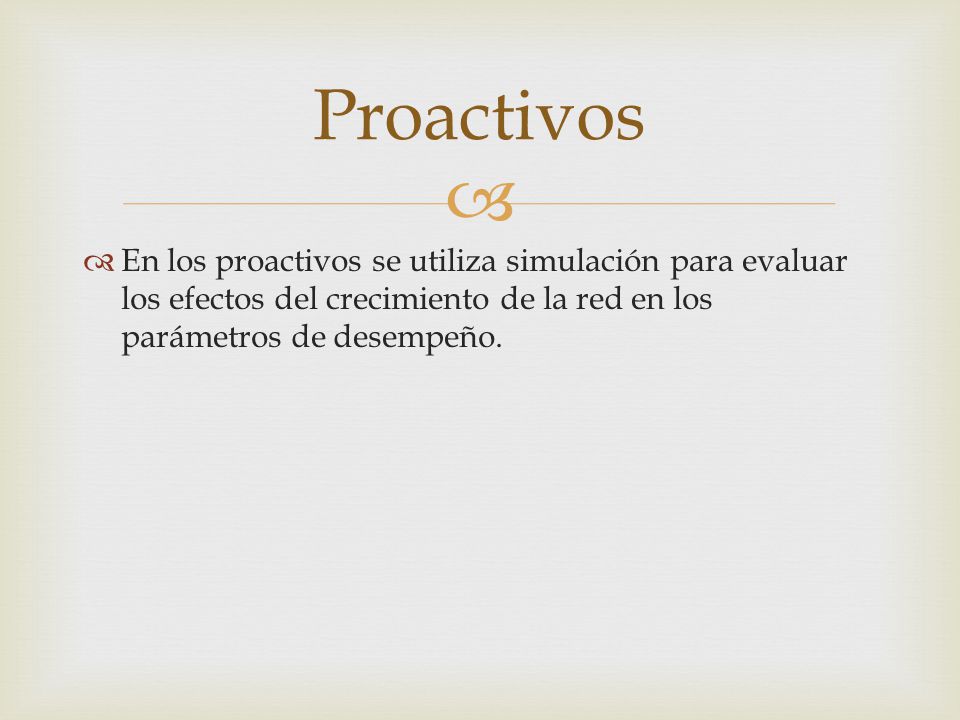 Proactivos

En los proactivos se utiliza simulación para evaluar los efectos del crecimiento de la red en los parámetros de desempeño.